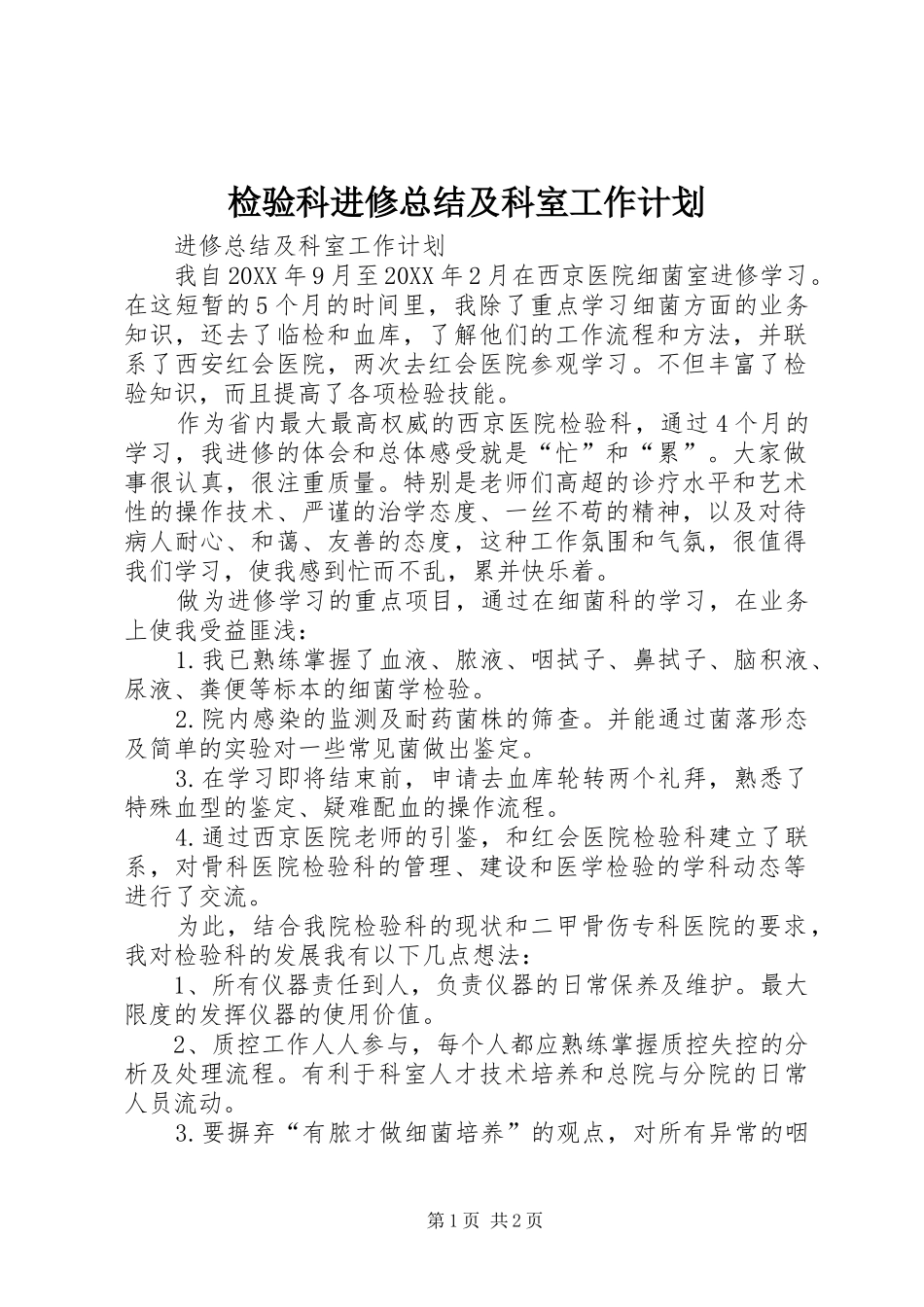 检验科进修总结及科室工作计划

进修总结及科室工作计划

我自20XX年9月至20XX年2月在西京医院细菌室进修学习。在这短暂的5个月的时间里，我除了重点学习细菌方面的业务知识，还去了临检和血库，了解他们的工作流程和方法，并联系了西安红会医院，两次去红会医院参观学习。不但丰富了检验知识，而且提高了各项检验技能。

作为省内最大最高权威的西京医院检验科，通过4个月的学习，我进修的体会和总体感受就是“忙”和“累”。大家做事很认真，很注重质量。特别是老师们高超的诊疗水平和艺术性的操作技术、严谨的治学态度、一丝不苟的精神，以及对待病人耐心、和蔼、友善的态度，这种工作氛围和气氛，很值得我们学习，使我感到忙而不乱，累并快乐着。

做为进修学习的重点项目，通过在细菌科的学习，在业务上使我受益匪浅：

1.我已熟练掌握了血液、脓液、咽拭子、鼻拭子、脑积液、尿液、粪便等标本的细菌学检验。

2.院内感染的监测及耐药菌株的筛查。并能通过菌落形态及简单的实验对一些常见菌做出鉴定。

3.在学习即将结束前，申请去血库轮转两个礼拜，熟悉了特殊血型的鉴定、疑难配血的操作流程。

4.通过西京医院老师的引鉴，和红会医院检验科建立了联系，对骨科医院检验科的管理、建设和医学检验的学科动态等进行了交流。

为此，结合我院检验科的现状和二甲骨伤专科医院的要求，我对检验科的发展我有以下几点想法：

1、所有仪器责任到人，负责仪器的日常保养及维护。最大限度的发挥仪器的使用价值。

2、质控工作人人参与，每个人都应熟练掌握质控失控的分析及处理流程。有利于科室人才技术培养和总院与分院的日常人员流动。

3.要摒弃“有脓才做细菌培养”的观点，对所有异常的咽

第1页 共2页